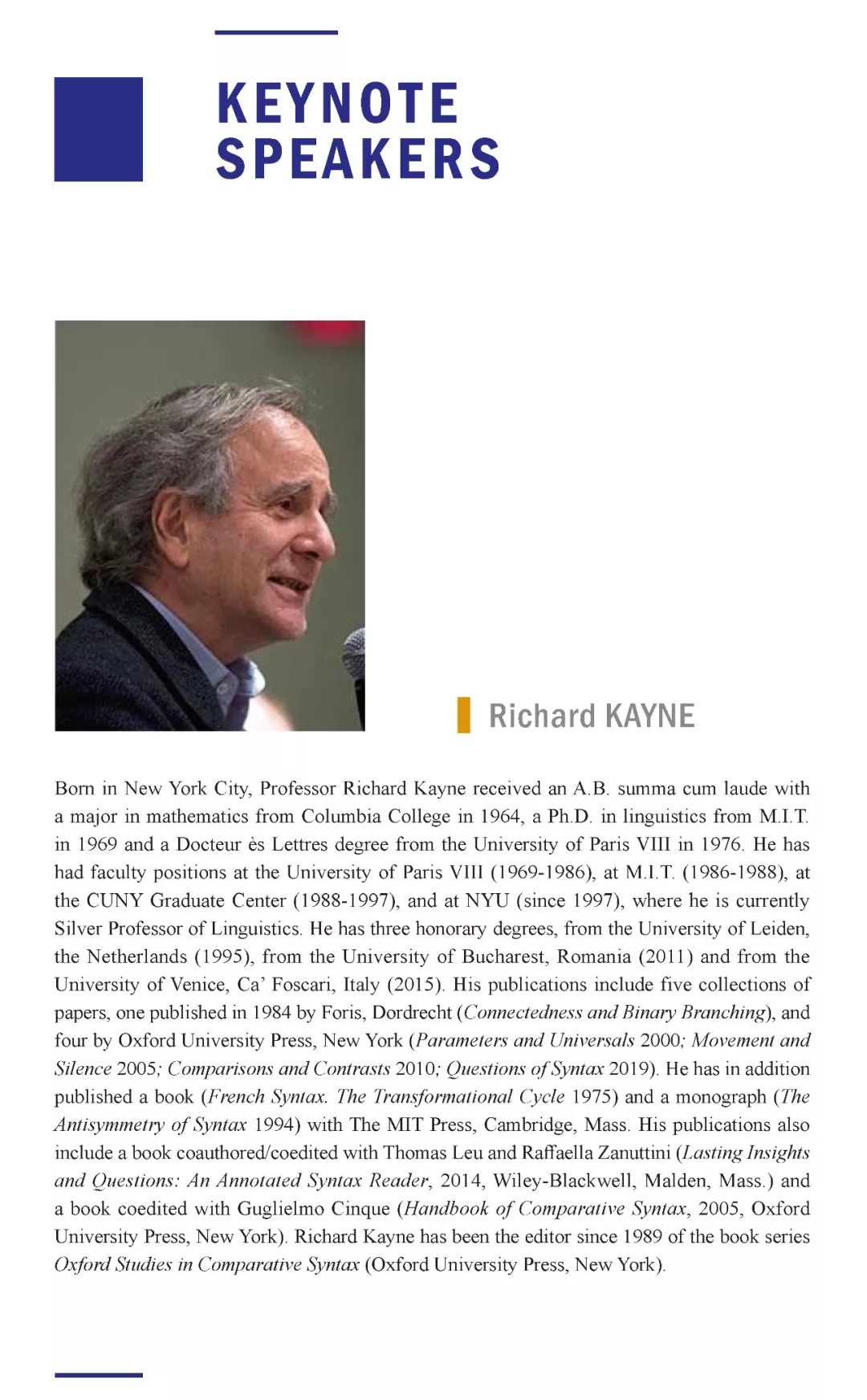 KEYNOTE
SPEAKERS

Richard KAYNE

Born in New York City, Professor Richard Kayne received an A.B. summa cum laude with a major in mathematics from Columbia College in 1964, a Ph.D. in linguistics from M.I.T. in 1969 and a Docteur ès Lettres degree from the University of Paris VIII in 1976. He has had faculty positions at the University of Paris VIII (1969-1986), at M.I.T. (1986-1988), at the CUNY Graduate Center (1988-1997), and at NYU (since 1997), where he is currently Silver Professor of Linguistics. He has three honorary degrees, from the University of Leiden, the Netherlands (1995), from the University of Bucharest, Romania (2011) and from the University of Venice, Ca' Foscari, Italy (2015). His publications include five collections of papers, one published in 1984 by Foris, Dordrecht (Connectedness and Binary Branching), and four by Oxford University Press, New York (Parameters and Universals 2000; Movement and Silence 2005; Comparisons and Contrasts 2010; Questions of Syntax 2019). He has in addition published a book (French Syntax. The Transformational Cycle 1975) and a monograph (The Antisymmetry of Syntax 1994) with The MIT Press, Cambridge, Mass. His publications also include a book coauthored/coedited with Thomas Leu and Raffaella Zanuttini (Lasting Insights and Questions: An Annotated Syntax Reader, 2014, Wiley-Blackwell, Malden, Mass.) and a book coedited with Guglielmo Cinque (Handbook of Comparative Syntax, 2005, Oxford University Press, New York). Richard Kayne has been the editor since 1989 of the book series Oxford Studies in Comparative Syntax (Oxford University Press, New York).